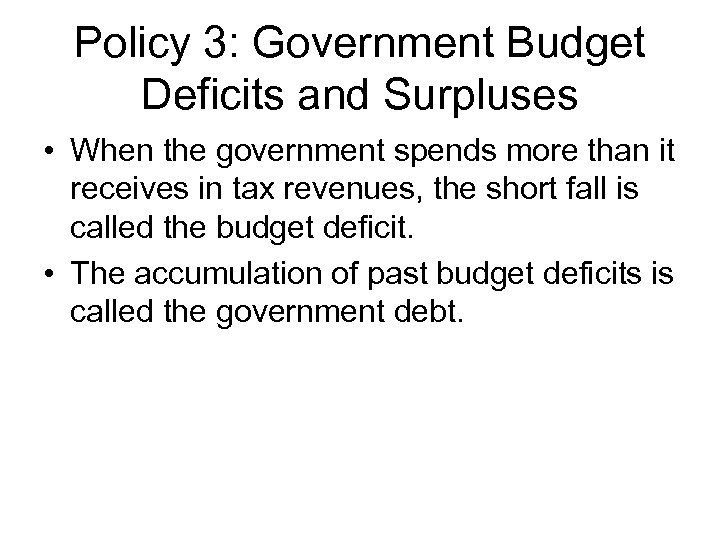 Policy 3: Government Budget Deficits and Surpluses

• When the government spends more than it receives in tax revenues, the short fall is called the budget deficit.
• The accumulation of past budget deficits is called the government debt.